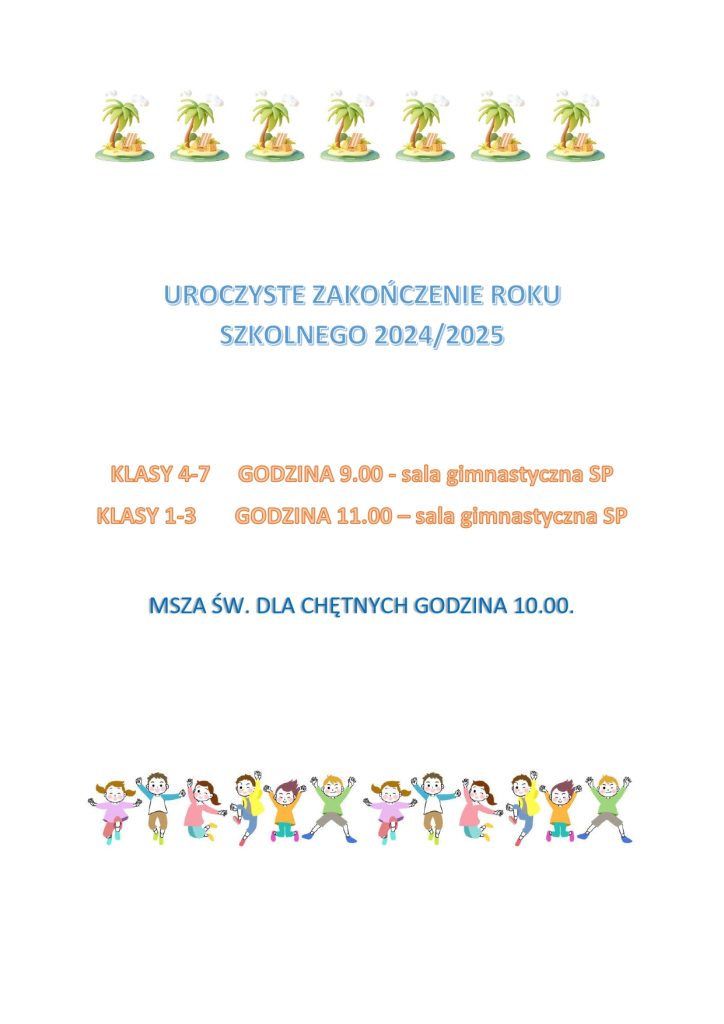 UROCZYSTE ZAKOŃCZENIE ROKU SZKOLNEGO 2024/2025

KLASY 4-7 GODZINA 9.00 - sala gimnastyczna SP
KLASY 1-3 GODZINA 11.00 – sala gimnastyczna SP

MSZA ŚW. DLA CHĘTNYCH GODZINA 10.00.